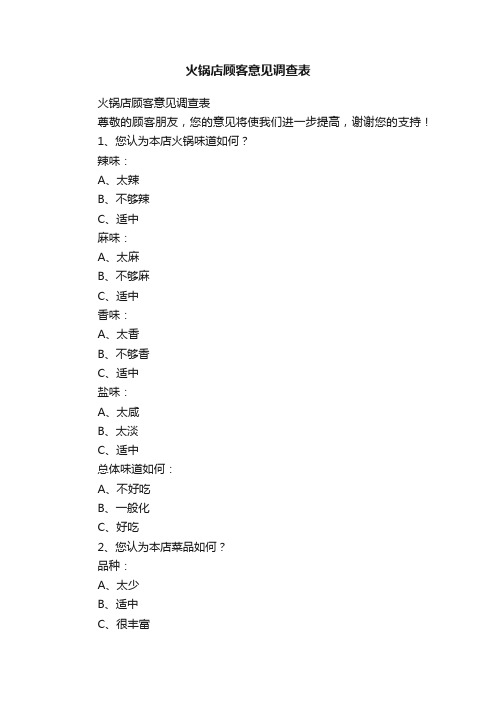 火锅店顾客意见调查表

火锅店顾客意见调查表

尊敬的顾客朋友，您的意见将使我们进一步提高，谢谢您的支持！

1、您认为本店火锅味道如何？

辣味：

A、太辣

B、不够辣

C、适中

麻味：

A、太麻

B、不够麻

C、适中

香味：

A、太香

B、不够香

C、适中

盐味：

A、太咸

B、太淡

C、适中

总体味道如何：

A、不好吃

B、一般化

C、好吃

2、您认为本店菜品如何？

品种：

A、太少

B、适中

C、很丰富